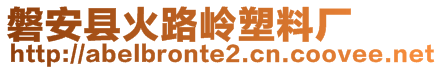 磐安县火路岭塑料厂
http://abelbronte2.cn.coovee.net